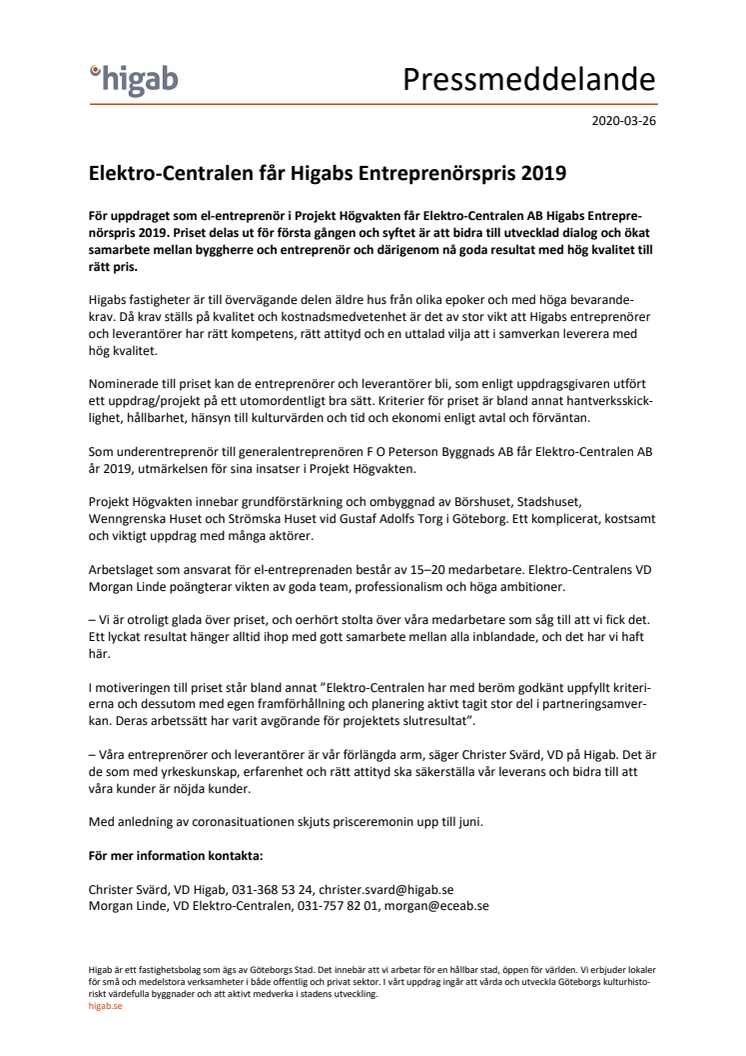 higab

Pressmeddelande

2020-03-26

Elektro-Centralen får Higabs Entreprenörspris 2019

För uppdraget som el-entreprenör i Projekt Högvakten får Elektro-Centralen AB Higabs Entreprenörspris 2019. Priset delas ut för första gången och syftet är att bidra till utvecklad dialog och ökat samarbete mellan byggherre och entreprenör och därigenom nå goda resultat med hög kvalitet till rätt pris.

Higabs fastigheter är till övervägande delen äldre hus från olika epoker och med höga bevarandekrav. Då krav ställs på kvalitet och kostnadsmedvetenhet är det av stor vikt att Higabs entreprenörer och leverantörer har rätt kompetens, rätt attityd och en uttalad vilja att i samverkan leverera med hög kvalitet.

Nominerade till priset kan de entreprenörer och leverantörer bli, som enligt uppdragsgivaren utfört ett uppdrag/projekt på ett utomordentligt bra sätt. Kriterier för priset är bland annat hantverksskicklighet, hållbarhet, hänsyn till kulturvärden och tid och ekonomi enligt avtal och förväntan.

Som underentreprenör till generalentreprenören F O Peterson Byggnads AB får Elektro-Centralen AB år 2019, utmärkelsen för sina insatser i Projekt Högvakten.

Projekt Högvakten innebar grundförstärkning och ombyggnad av Börshuset, Stadshuset, Wenngrenska Huset och Strömska Huset vid Gustaf Adolfs Torg i Göteborg. Ett komplicerat, kostsamt och viktigt uppdrag med många aktörer.

Arbetslaget som ansvarat för el-entreprenaden består av 15–20 medarbetare. Elektro-Centralens VD Morgan Linde poängterar vikten av goda team, professionalism och höga ambitioner.

– Vi är otroligt glada över priset, och oerhört stolta över våra medarbetare som såg till att vi fick det. Ett lyckat resultat hänger alltid ihop med gott samarbete mellan alla inblandade, och det har vi haft här.

I motiveringen till priset står bland annat ”Elektro-Centralen har med beröm godkänt uppfyllt kriterierna och dessutom med egen framförhållning och planering aktivt tagit stor del i partneringsamverkan. Deras arbetssätt har varit avgörande för projektets slutresultat”.

– Våra entreprenörer och leverantörer är vår förlängda arm, säger Christer Svärd, VD på Higab. Det är de som med yrkeskunskap, erfarenhet och rätt attityd ska säkerställa vår leverans och bidra till att våra kunder är nöjda kunder.

Med anledning av coronasituationen skjuts prisceremonin upp till juni.

För mer information kontakta:

Christer Svärd, VD Higab, 031-368 53 24, christer.svard@higab.se
Morgan Linde, VD Elektro-Centralen, 031-757 82 01, morgan@eceab.se

Higab är ett fastighetsbolag som ägs av Göteborgs Stad. Det innebär att vi arbetar för en hållbar stad, öppen för världen. Vi erbjuder lokaler för små och medelstora verksamheter i både offentlig och privat sektor. I vårt uppdrag ingår att vårda och utveckla Göteborgs kulturhistoriskt värdefulla byggnader och att aktivt medverka i stadens utveckling.
higab.se